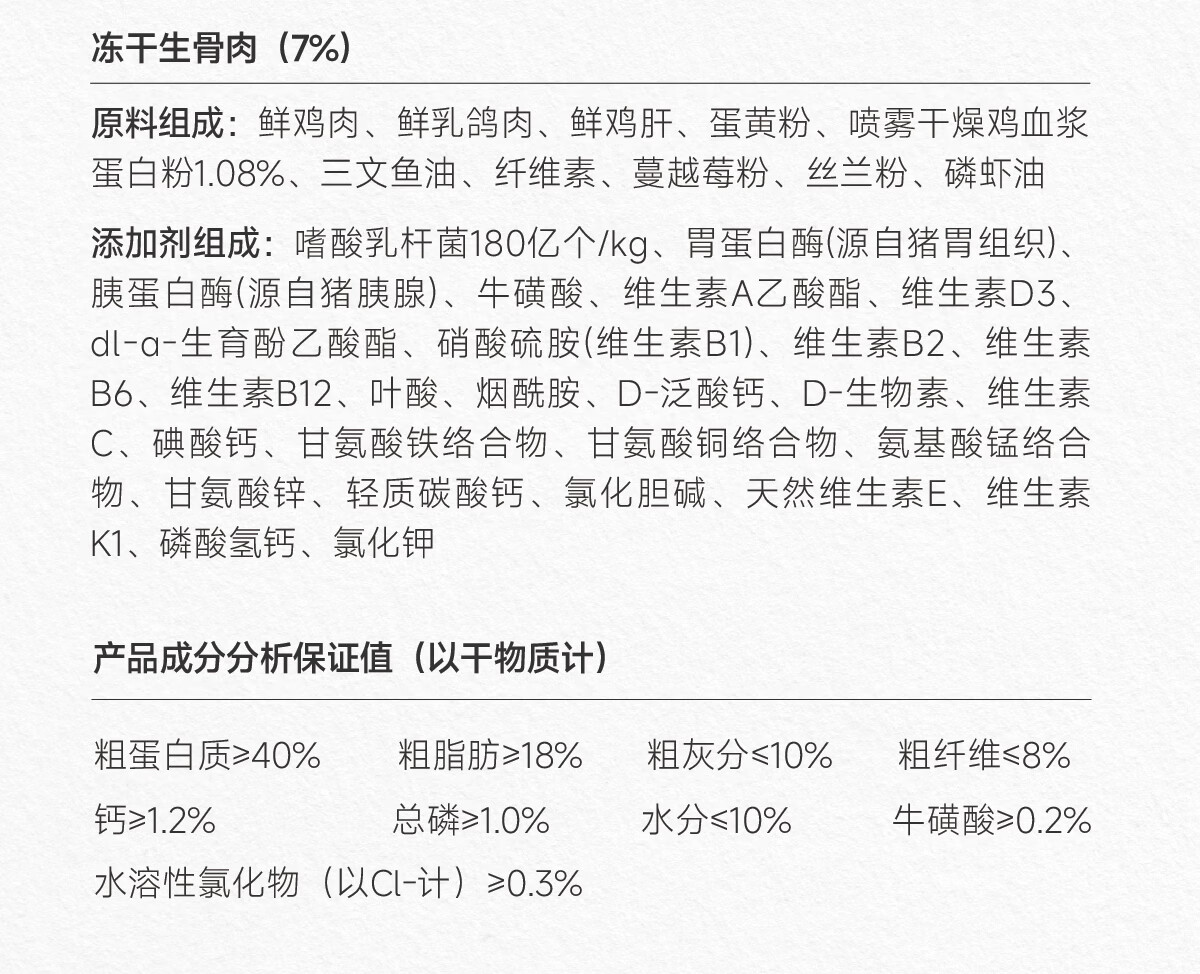 冻干生骨肉（7%）

原料组成：鲜鸡肉、鲜乳鸽肉、鲜鸡肝、蛋黄粉、喷雾干燥鸡血浆蛋白粉1.08%、三文鱼油、纤维素、蔓越莓粉、丝兰粉、磷虾油

添加剂组成：嗜酸乳杆菌180亿个/kg、胃蛋白酶(源自猪胃组织)、胰蛋白酶(源自猪胰腺)、牛磺酸、维生素A乙酸酯、维生素D3、dl-α-生育酚乙酸酯、硝酸硫胺(维生素B1)、维生素B2、维生素B6、维生素B12、叶酸、烟酰胺、D-泛酸钙、D-生物素、维生素C、碘酸钙、甘氨酸铁络合物、甘氨酸铜络合物、氨基酸锰络合物、甘氨酸锌、轻质碳酸钙、氯化胆碱、天然维生素E、维生素K1、磷酸氢钙、氯化钾

产品成分分析保证值（以干物质计）

粗蛋白质≥40% 粗脂肪≥18% 粗灰分≤10% 粗纤维≤8%

钙≥1.2% 总磷≥1.0% 水分≤10% 牛磺酸≥0.2%

水溶性氯化物（以Cl-计）≥0.3%